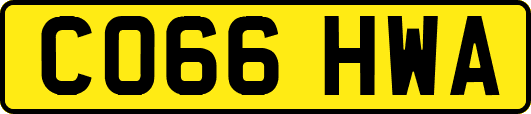 CO66 HWA